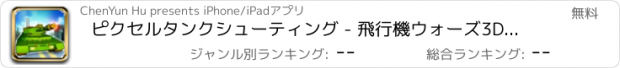 ChenYun Hu presents iPhone/iPadアプリ

無料

ピクセルタンクシューティング - 飛行機ウォーズ3D...

ジャンル別ランキング: --

総合ランキング: --